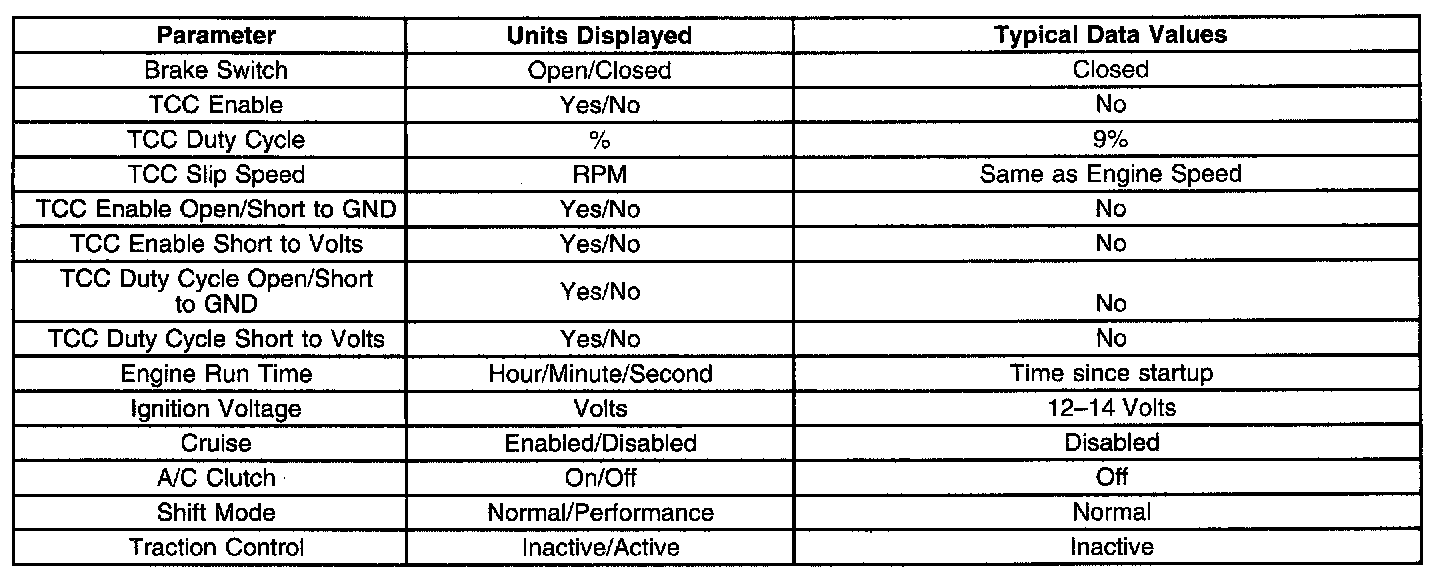 | Parameter | Units Displayed | Typical Data Values |
|---|---|---|
| Brake Switch | Open/Closed | Closed |
| TCC Enable | Yes/No | No |
| TCC Duty Cycle | % | 9% |
| TCC Slip Speed | RPM | Same as Engine Speed |
| TCC Enable Open/Short to GND | Yes/No | No |
| TCC Enable Short to Volts | Yes/No | No |
| TCC Duty Cycle Open/Short to GND | Yes/No | No |
| TCC Duty Cycle Short to Volts | Yes/No | No |
| Engine Run Time | Hour/Minute/Second | Time since startup |
| Ignition Voltage | Volts | 12–14 Volts |
| Cruise | Enabled/Disabled | Disabled |
| A/C Clutch | On/Off | Off |
| Shift Mode | Normal/Performance | Normal |
| Traction Control | Inactive/Active | Inactive |